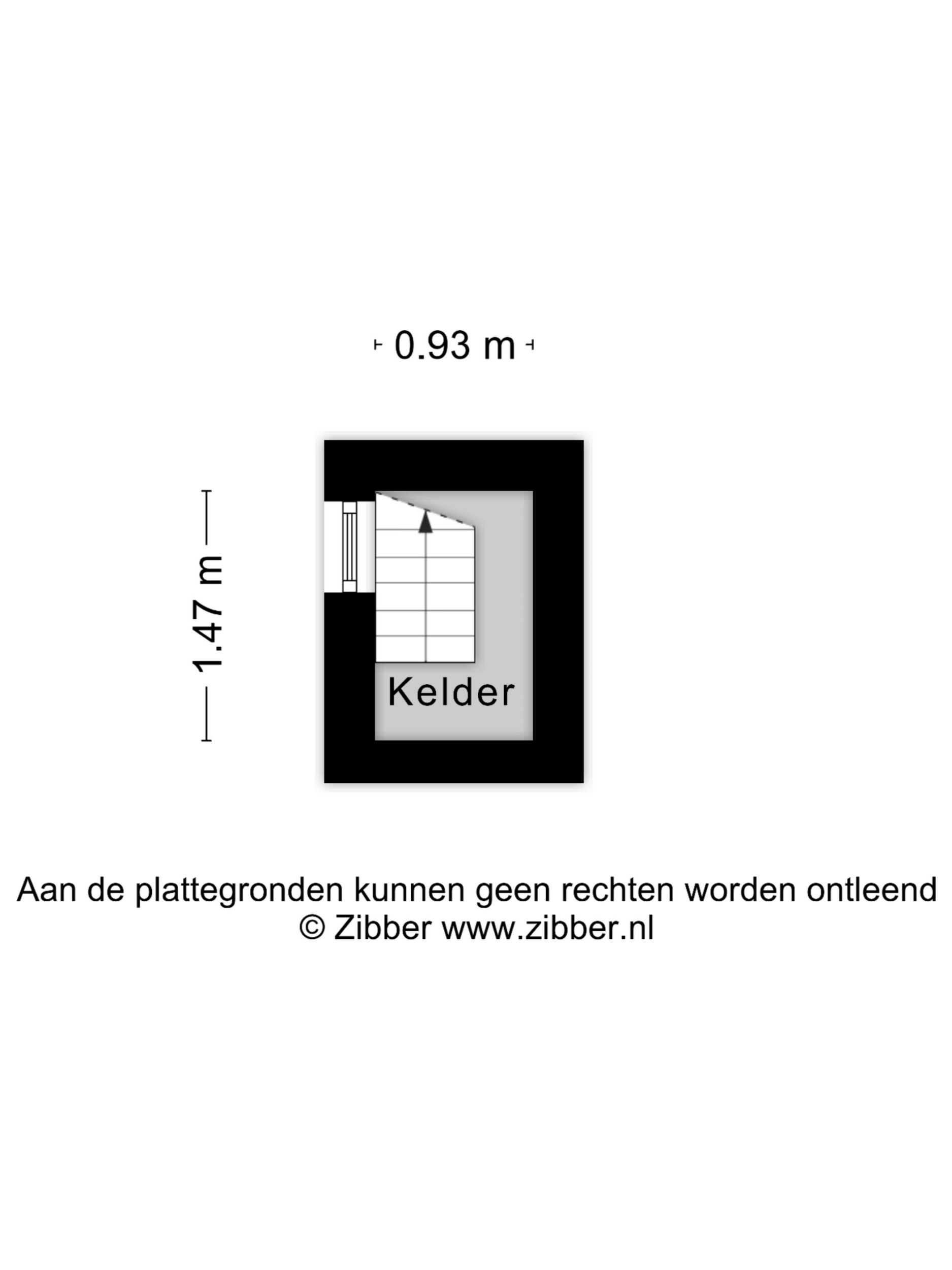 0.93 m

1.47 m

Kelder

Aan de plattegronden kunnen geen rechten worden ontleend
© Zibber www.zibber.nl